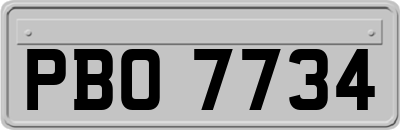 PBO 7734